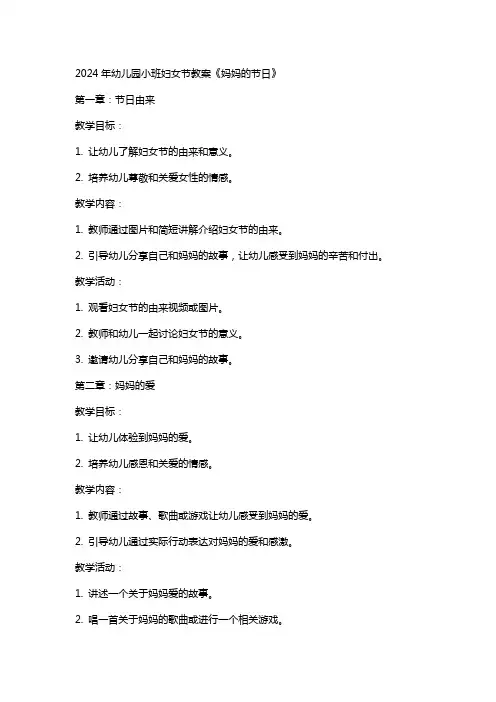 2024 年幼儿园小班妇女节教案《妈妈的节日》

第一章：节日由来

教学目标：

1. 让幼儿了解妇女节的由来和意义。

2. 培养幼儿尊敬和关爱女性的情感。

教学内容：

1. 教师通过图片和简短讲解介绍妇女节的由来。

2. 引导幼儿分享自己和妈妈的故事，让幼儿感受到妈妈的辛苦和付出。

教学活动：

1. 观看妇女节的由来视频或图片。

2. 教师和幼儿一起讨论妇女节的意义。

3. 邀请幼儿分享自己和妈妈的故事。

第二章：妈妈的爱

教学目标：

1. 让幼儿体验到妈妈的爱。

2. 培养幼儿感恩和关爱的情感。

教学内容：

1. 教师通过故事、歌曲或游戏让幼儿感受到妈妈的爱。

2. 引导幼儿通过实际行动表达对妈妈的爱和感激。

教学活动：

1. 讲述一个关于妈妈爱的故事。

2. 唱一首关于妈妈的歌曲或进行一个相关游戏。